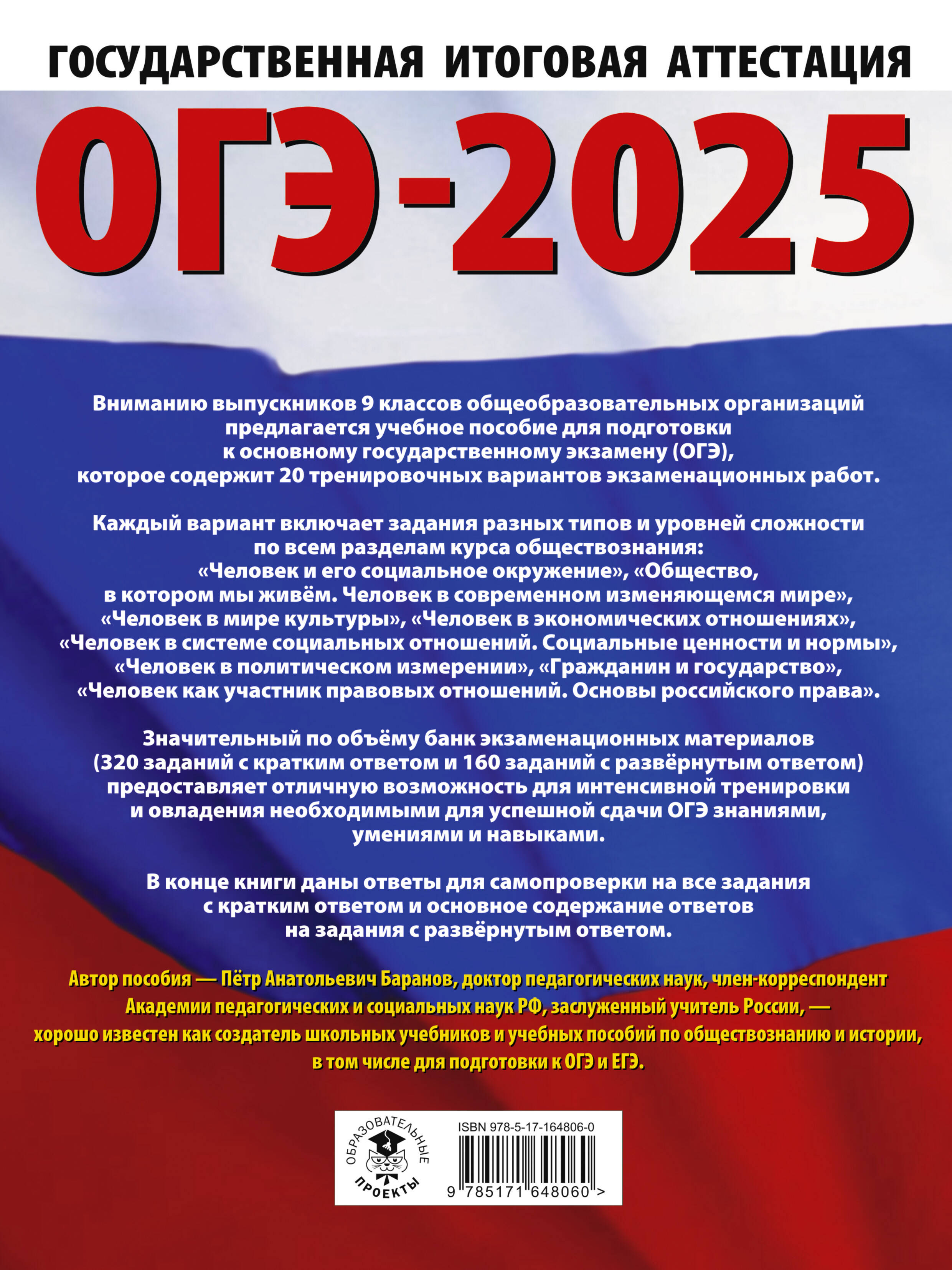 ГОСУДАРСТВЕННАЯ ИТОГОВАЯ АТТЕСТАЦИЯ

ОГЭ-2025

Вниманию выпускников 9 классов общеобразовательных организаций предлагается учебное пособие для подготовки к основному государственному экзамену (ОГЭ), которое содержит 20 тренировочных вариантов экзаменационных работ.

Каждый вариант включает задания разных типов и уровней сложности по всем разделам курса обществознания: «Человек и его социальное окружение», «Общество, в котором мы живём. Человек в современном изменяющемся мире», «Человек в мире культуры», «Человек в экономических отношениях», «Человек в системе социальных отношений. Социальные ценности и нормы», «Человек в политическом измерении», «Гражданин и государство», «Человек как участник правовых отношений. Основы российского права».

Значительный по объёму банк экзаменационных материалов (320 заданий с кратким ответом и 160 заданий с развёрнутым ответом) предоставляет отличную возможность для интенсивной тренировки и овладения необходимыми для успешной сдачи ОГЭ знаниями, умениями и навыками.

В конце книги даны ответы для самопроверки на все задания с кратким ответом и основное содержание ответов на задания с развёрнутым ответом.

Автор пособия — Пётр Анатольевич Баранов, доктор педагогических наук, член-корреспондент Академии педагогических и социальных наук РФ, заслуженный учитель России, — хорошо известен как создатель школьных учебников и учебных пособий по обществознанию и истории, в том числе для подготовки к ОГЭ и ЕГЭ.

ОБРАЗОВАТЕЛЬНЫЕ ПРОЕКТЫ

ISBN 978-5-17-164806-0

9 785171 648060 >